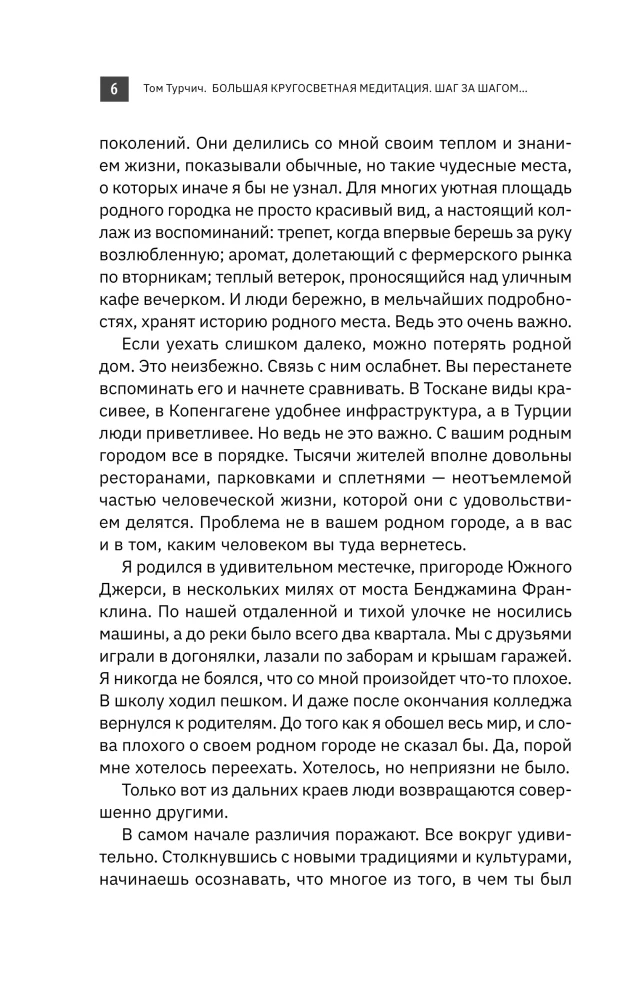 6 Том Турчич. БОЛЬШАЯ КРУГОСВЕТНАЯ МЕДИТАЦИЯ. ШАГ ЗА ШАГОМ...

поколений. Они делились со мной своим теплом и знанием жизни, показывали обычные, но такие чудесные места, о которых иначе я бы не узнал. Для многих уютная площадь родного городка не просто красивый вид, а настоящий коллаж из воспоминаний: трепет, когда впервые берешь за руку возлюбленную; аромат, долетающий с фермерского рынка по вторникам; теплый ветерок, проносящийся над уличным кафе вечерком. И люди бережно, в мельчайших подробностях, хранят историю родного места. Ведь это очень важно.

Если уехать слишком далеко, можно потерять родной дом. Это неизбежно. Связь с ним ослабнет. Вы перестанете вспоминать его и начнете сравнивать. В Тоскане виды красивее, в Копенгагене удобнее инфраструктура, а в Турции люди приветливее. Но ведь не это важно. С вашим родным городом все в порядке. Тысячи жителей вполне довольны ресторанами, парковками и сплетнями — неотъемлемой частью человеческой жизни, которой они с удовольствием делятся. Проблема не в вашем родном городе, а в вас и в том, каким человеком вы туда вернетесь.

Я родился в удивительном местечке, пригороде Южного Джерси, в нескольких милях от моста Бенджамина Франклина. По нашей отдаленной и тихой улочке не носились машины, а до реки было всего два квартала. Мы с друзьями играли в догонялки, лазали по заборам и крышам гаражей. Я никогда не боялся, что со мной произойдет что-то плохое. В школу ходил пешком. И даже после окончания колледжа вернулся к родителям. До того как я обошел весь мир, и слова плохого о своем родном городе не сказал бы. Да, порой мне хотелось переехать. Хотелось, но неприязни не было.

Только вот из дальних краев люди возвращаются совершенно другими.

В самом начале различия поражают. Все вокруг удивительно. Столкнувшись с новыми традициями и культурами, начинаешь осознавать, что многое из того, в чем ты был